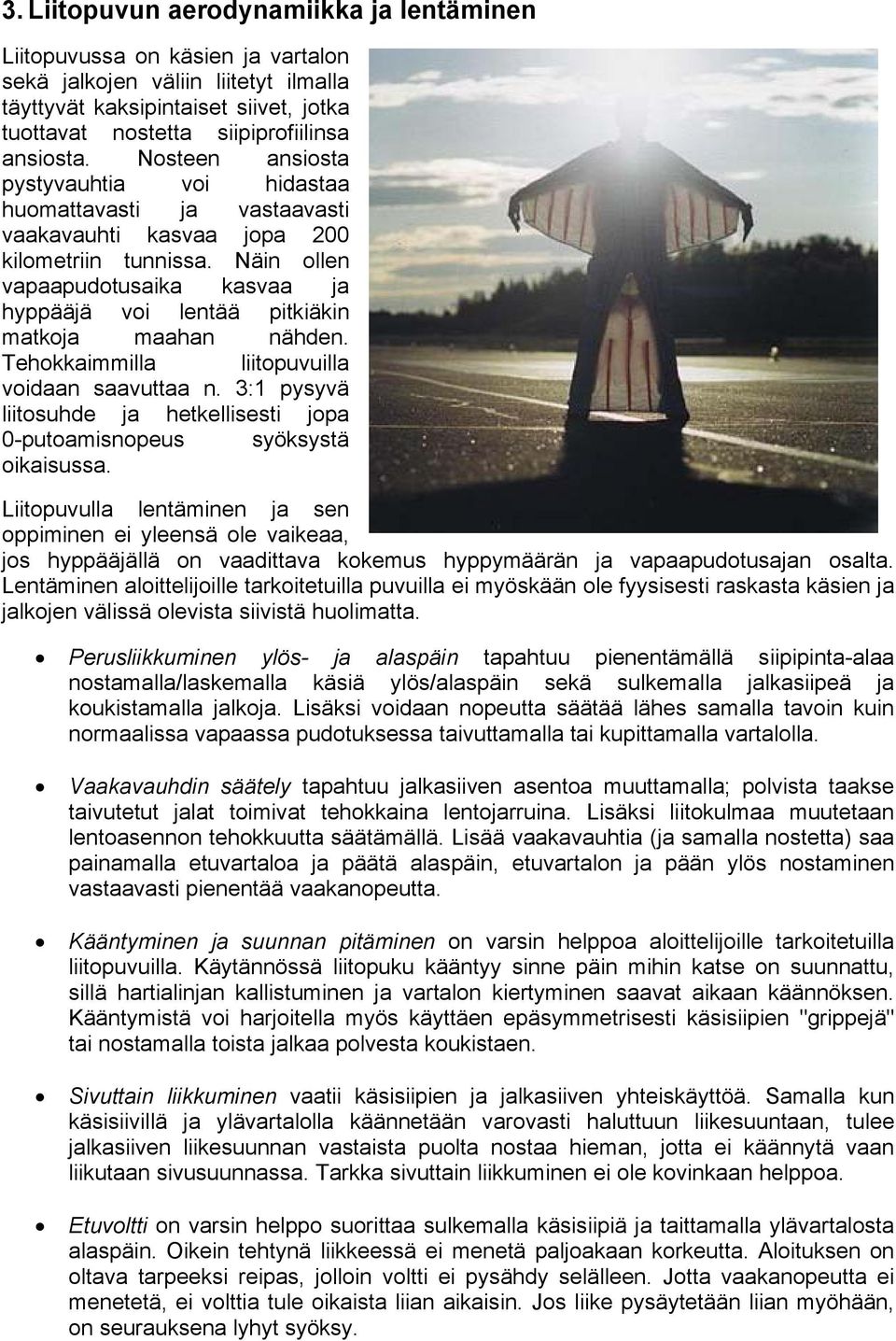 3. Liitopuvun aerodynamiikka ja lentäminen

Liitopuvussa on käsien ja vartalon sekä jalkojen väliin liitetyt ilmalla täyttyvät kaksipintaiset siivet, jotka tuottavat nostetta siipiprofiilinsa ansiosta. Nosteen ansiosta pystyvauhtia voi hidastaa huomattavasti ja vastaavasti vaakavauhti kasvaa jopa 200 kilometriin tunnissa. Näin ollen vapaapudotusaika kasvaa ja hyppääjä voi lentää pitkiäkin matkoja maahan nähden. Tehokkaimmilla liitopuvuilla voidaan saavuttaa n. 3:1 pysyvä liitosuhde ja hetkellisesti jopa 0-putoamisnopeus syöksystä oikaisussa.

Liitopuvulla lentäminen ja sen oppiminen ei yleensä ole vaikeaa, jos hyppääjällä on vaadittava kokemus hyppymäärän ja vapaapudotusajan osalta. Lentäminen aloittelijoille tarkoitetuilla puvuilla ei myöskään ole fyysisesti raskasta käsien ja jalkojen välissä olevista siivistä huolimatta.

• Perusliikkuminen ylös- ja alaspäin tapahtuu pienentämällä siipipinta-alaa nostamalla/laskemalla käsiä ylös/alaspäin sekä sulkemalla jalkasiipeä ja koukistamalla jalkoja. Lisäksi voidaan nopeutta säätää lähes samalla tavoin kuin normaalissa vapaassa pudotuksessa taivuttamalla tai kupittamalla vartalolla.

• Vaakavauhdin säätely tapahtuu jalkasiiven asentoa muuttamalla; polvista taakse taivutetut jalat toimivat tehokkaina lentojarruina. Lisäksi liitokulmaa muutetaan lentoasennon tehokkuutta säätämällä. Lisää vaakavauhtia (ja samalla nostetta) saa painamalla etuvartaloa ja päätä alaspäin, etuvartalon ja pään ylös nostaminen vastaavasti pienentää vaakanopeutta.

• Kääntyminen ja suunnan pitäminen on varsin helppoa aloittelijoille tarkoitetuilla liitopuvuilla. Käytännössä liitopuku kääntyy sinne päin mihin katse on suunnattu, sillä hartialinjan kallistuminen ja vartalon kiertyminen saavat aikaan käännöksen. Kääntymistä voi harjoitella myös käyttäen epäsymmetrisesti käsisiipien "grippejä" tai nostamalla toista jalkaa polvesta koukistaen.

• Sivuttain liikkuminen vaatii käsisiipien ja jalkasiiven yhteiskäyttöä. Samalla kun käsisiivillä ja ylävartalolla käännetään varovasti haluttuun liikesuuntaan, tulee jalkasiiven liikesuunnan vastaista puolta nostaa hieman, jotta ei käännytä vaan liikutaan sivusuunnassa. Tarkka sivuttain liikkuminen ei ole kovinkaan helppoa.

• Etuvoltti on varsin helppo suorittaa sulkemalla käsisiipiä ja taittamalla ylävartalosta alaspäin. Oikein tehtynä liikkeessä ei menetä paljoakaan korkeutta. Aloituksen on oltava tarpeeksi reipas, jolloin voltti ei pysähdy selälleen. Jotta vaakanopeutta ei menetetä, ei volttia tule oikaista liian aikaisin. Jos liike pysäytetään liian myöhään, on seurauksena lyhyt syöksy.